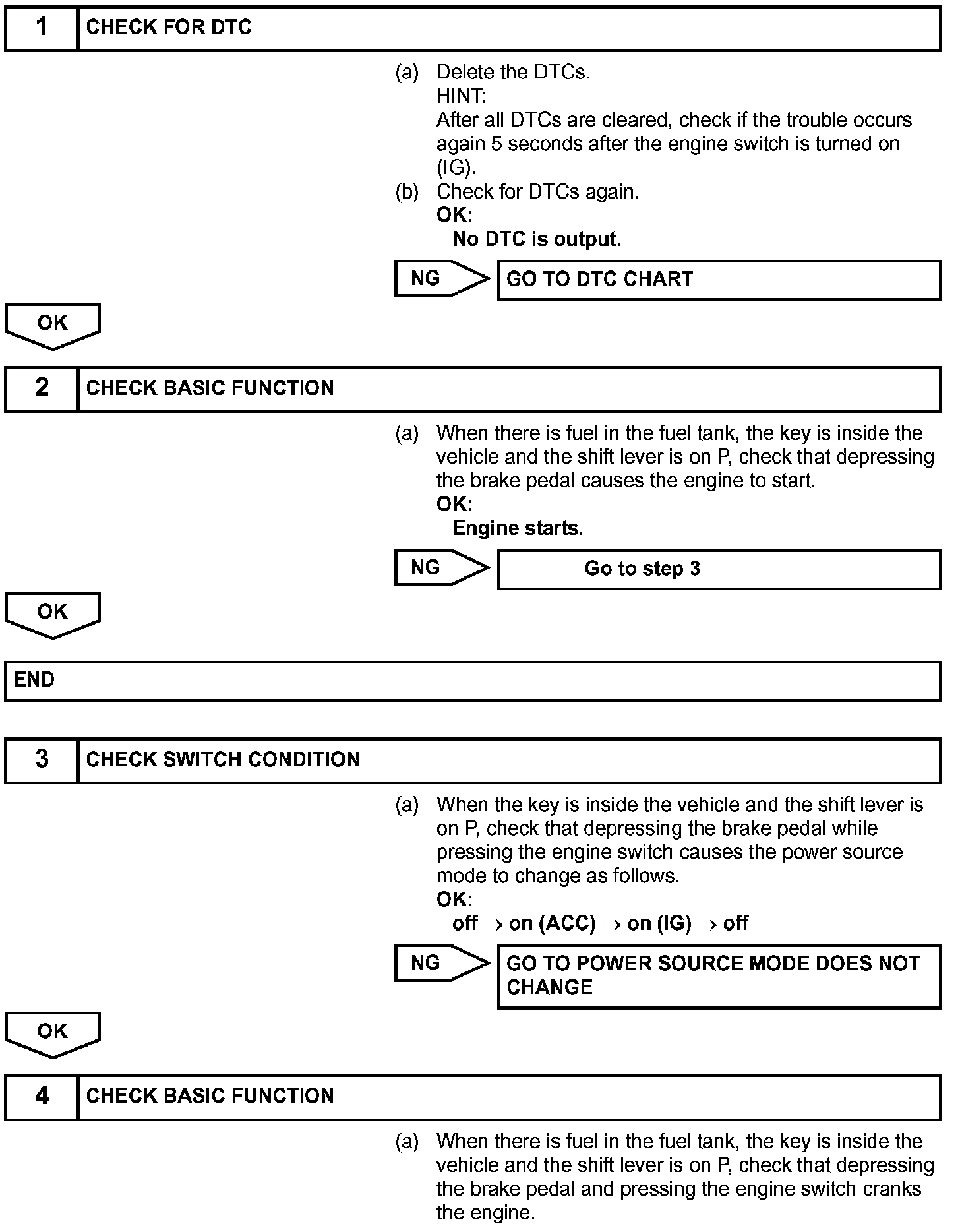 1 CHECK FOR DTC

(a) Delete the DTCs.
HINT:
After all DTCs are cleared, check if the trouble occurs again 5 seconds after the engine switch is turned on (IG).
(b) Check for DTCs again.
OK:
No DTC is output.

NG GO TO DTC CHART

OK

2 CHECK BASIC FUNCTION

(a) When there is fuel in the fuel tank, the key is inside the vehicle and the shift lever is on P, check that depressing the brake pedal causes the engine to start.
OK:
Engine starts.

NG Go to step 3

OK

END

3 CHECK SWITCH CONDITION

(a) When the key is inside the vehicle and the shift lever is on P, check that depressing the brake pedal while pressing the engine switch causes the power source mode to change as follows.
OK:
off $\rightarrow$ on (ACC) $\rightarrow$ on (IG) $\rightarrow$ off

NG GO TO POWER SOURCE MODE DOES NOT CHANGE

OK

4 CHECK BASIC FUNCTION

(a) When there is fuel in the fuel tank, the key is inside the vehicle and the shift lever is on P, check that depressing the brake pedal and pressing the engine switch cranks the engine.